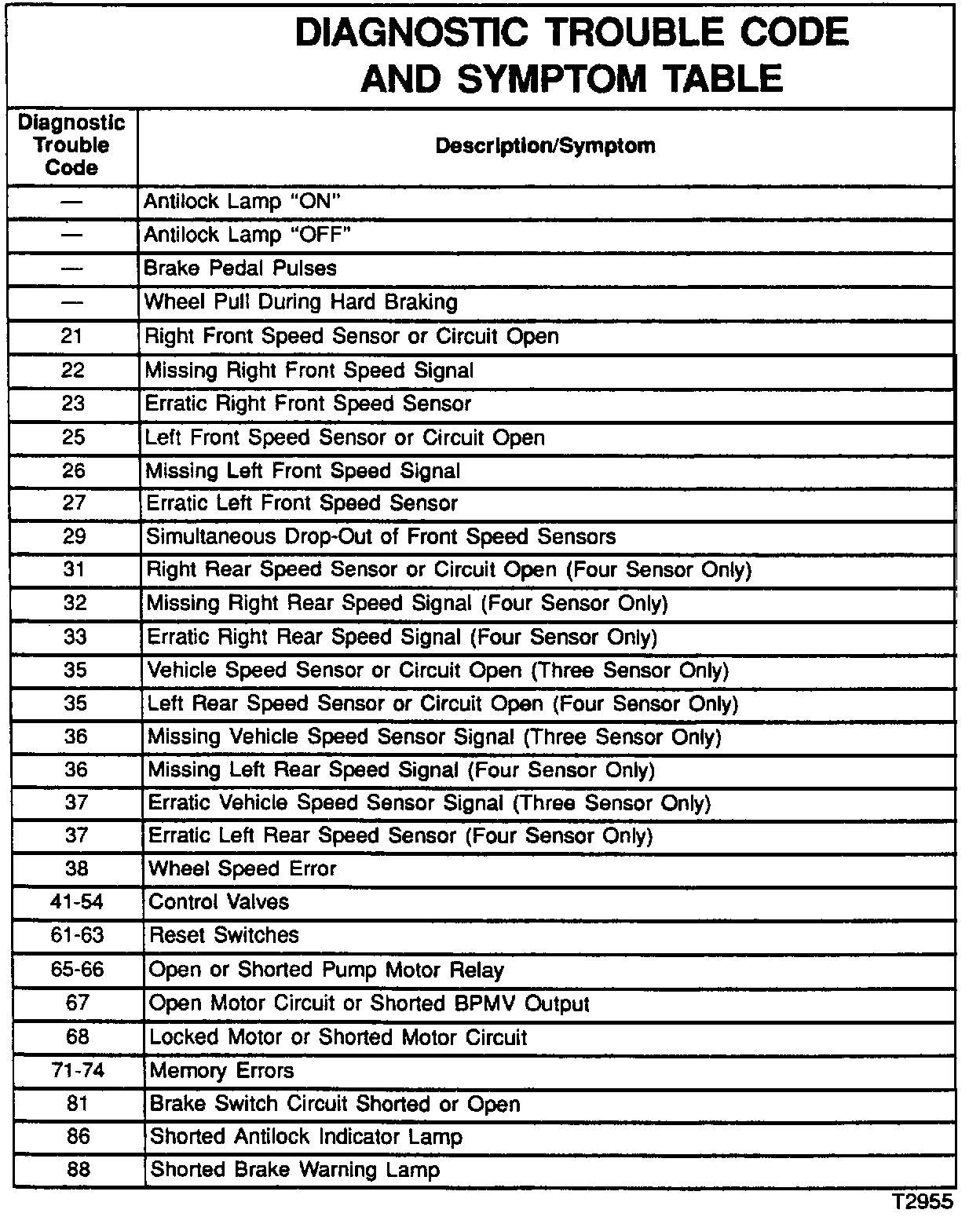 DIAGNOSTIC TROUBLE CODE AND SYMPTOM TABLE

| Diagnostic Trouble Code | Description/Symptom |
|---|---|
| — | Antilock Lamp "ON" |
| — | Antilock Lamp "OFF" |
| — | Brake Pedal Pulses |
| — | Wheel Pull During Hard Braking |
| 21 | Right Front Speed Sensor or Circuit Open |
| 22 | Missing Right Front Speed Signal |
| 23 | Erratic Right Front Speed Sensor |
| 25 | Left Front Speed Sensor or Circuit Open |
| 26 | Missing Left Front Speed Signal |
| 27 | Erratic Left Front Speed Sensor |
| 29 | Simultaneous Drop-Out of Front Speed Sensors |
| 31 | Right Rear Speed Sensor or Circuit Open (Four Sensor Only) |
| 32 | Missing Right Rear Speed Signal (Four Sensor Only) |
| 33 | Erratic Right Rear Speed Signal (Four Sensor Only) |
| 35 | Vehicle Speed Sensor or Circuit Open (Three Sensor Only) |
| 35 | Left Rear Speed Sensor or Circuit Open (Four Sensor Only) |
| 36 | Missing Vehicle Speed Sensor Signal (Three Sensor Only) |
| 36 | Missing Left Rear Speed Signal (Four Sensor Only) |
| 37 | Erratic Vehicle Speed Sensor Signal (Three Sensor Only) |
| 37 | Erratic Left Rear Speed Sensor (Four Sensor Only) |
| 38 | Wheel Speed Error |
| 41-54 | Control Valves |
| 61-63 | Reset Switches |
| 65-66 | Open or Shorted Pump Motor Relay |
| 67 | Open Motor Circuit or Shorted BPMV Output |
| 68 | Locked Motor or Shorted Motor Circuit |
| 71-74 | Memory Errors |
| 81 | Brake Switch Circuit Shorted or Open |
| 86 | Shorted Antilock Indicator Lamp |
| 88 | Shorted Brake Warning Lamp |

T2955